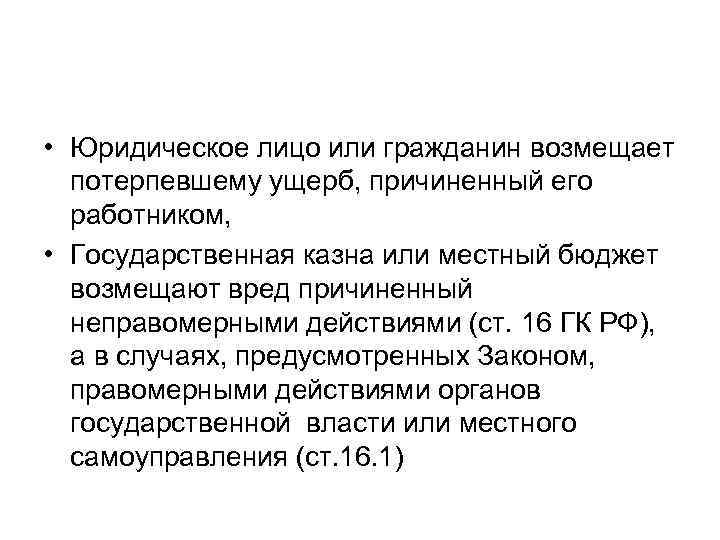 • Юридическое лицо или гражданин возмещает потерпевшему ущерб, причиненный его работником,

• Государственная казна или местный бюджет возмещают вред причиненный неправомерными действиями (ст. 16 ГК РФ), а в случаях, предусмотренных Законом, правомерными действиями органов государственной власти или местного самоуправления (ст.16.1)